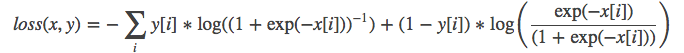 $loss(x, y) = -\sum_i y[i] * \log((1 + \exp(-x[i]))^{-1}) + (1 - y[i]) * \log\left(\frac{\exp(-x[i])}{(1 + \exp(-x[i]))}\right)$